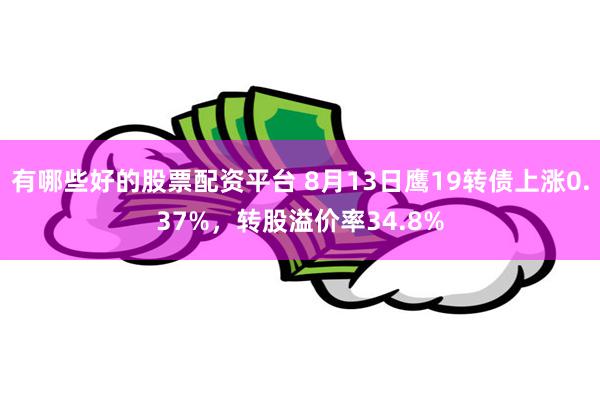 有哪些好的股票配资平台 8月13日鹰19转债上涨0.37%，转股溢价率34.8%